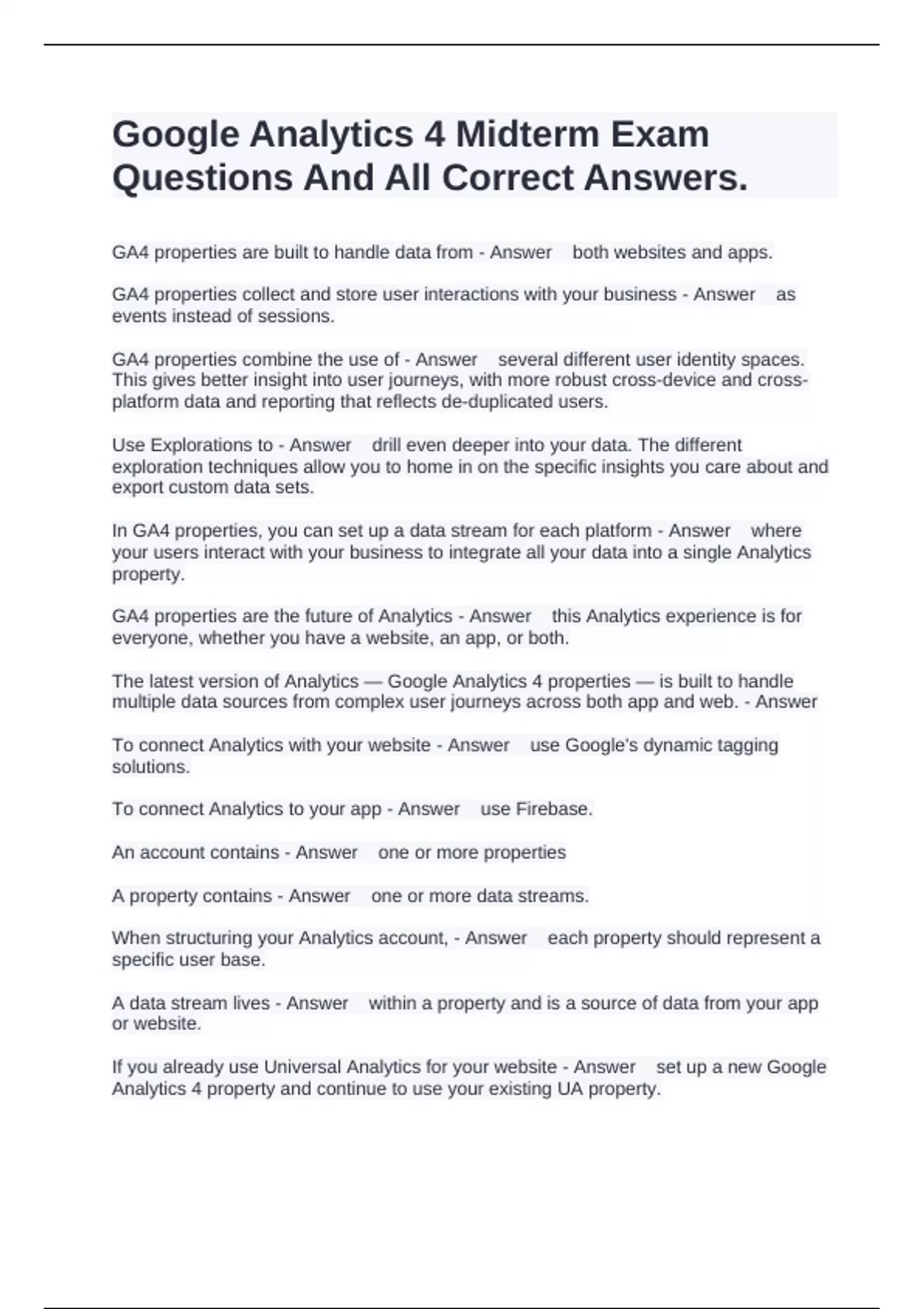 Google Analytics 4 Midterm Exam Questions And All Correct Answers.

GA4 properties are built to handle data from - Answer both websites and apps.

GA4 properties collect and store user interactions with your business - Answer as events instead of sessions.

GA4 properties combine the use of - Answer several different user identity spaces. This gives better insight into user journeys, with more robust cross-device and cross-platform data and reporting that reflects de-duplicated users.

Use Explorations to - Answer drill even deeper into your data. The different exploration techniques allow you to home in on the specific insights you care about and export custom data sets.

In GA4 properties, you can set up a data stream for each platform - Answer where your users interact with your business to integrate all your data into a single Analytics property.

GA4 properties are the future of Analytics - Answer this Analytics experience is for everyone, whether you have a website, an app, or both.

The latest version of Analytics — Google Analytics 4 properties — is built to handle multiple data sources from complex user journeys across both app and web. - Answer

To connect Analytics with your website - Answer use Google's dynamic tagging solutions.

To connect Analytics to your app - Answer use Firebase.

An account contains - Answer one or more properties

A property contains - Answer one or more data streams.

When structuring your Analytics account, - Answer each property should represent a specific user base.

A data stream lives - Answer within a property and is a source of data from your app or website.

If you already use Universal Analytics for your website - Answer set up a new Google Analytics 4 property and continue to use your existing UA property.